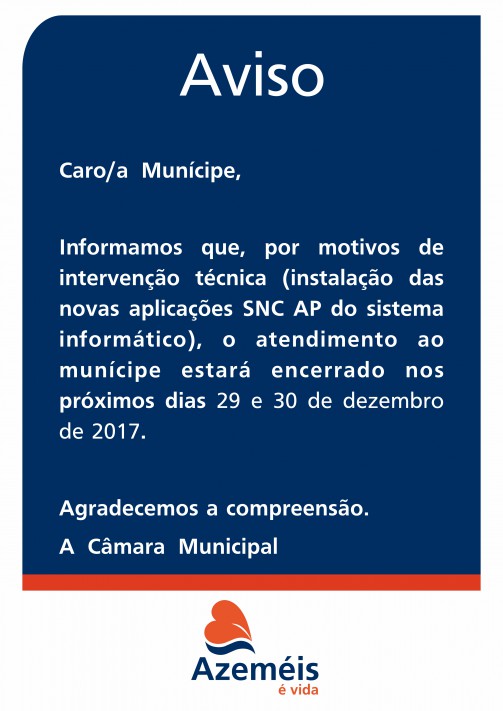 Aviso

Caro/a Munícipe,

Informamos que, por motivos de intervenção técnica (instalação das novas aplicações SNC AP do sistema informático), o atendimento ao munícipe estará encerrado nos próximos dias 29 e 30 de dezembro de 2017.

Agradecemos a compreensão.

A Câmara Municipal

Azeméis
é vida